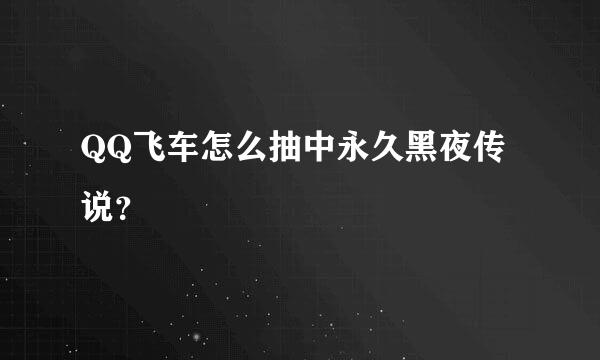 QQ飞车怎么抽中永久黑夜传说？